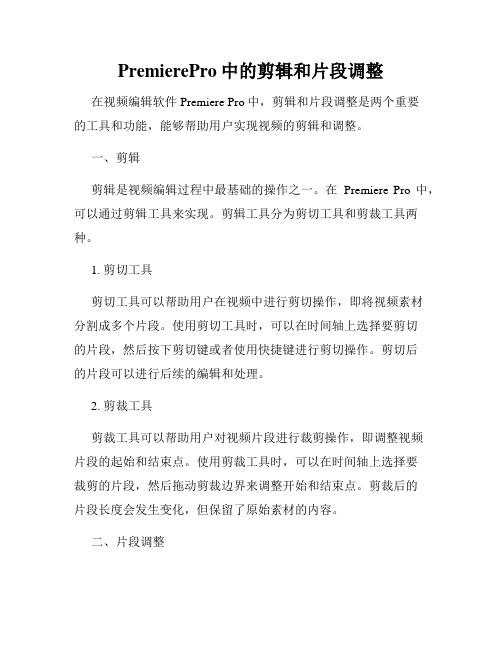 PremierePro 中的剪辑和片段调整

在视频编辑软件 Premiere Pro 中，剪辑和片段调整是两个重要的工具和功能，能够帮助用户实现视频的剪辑和调整。

一、剪辑

剪辑是视频编辑过程中最基础的操作之一。在 Premiere Pro 中，可以通过剪辑工具来实现。剪辑工具分为剪切工具和剪裁工具两种。

1. 剪切工具

剪切工具可以帮助用户在视频中进行剪切操作，即将视频素材分割成多个片段。使用剪切工具时，可以在时间轴上选择要剪切的片段，然后按下剪切键或者使用快捷键进行剪切操作。剪切后的片段可以进行后续的编辑和处理。

2. 剪裁工具

剪裁工具可以帮助用户对视频片段进行裁剪操作，即调整视频片段的起始和结束点。使用剪裁工具时，可以在时间轴上选择要裁剪的片段，然后拖动剪裁边界来调整开始和结束点。剪裁后的片段长度会发生变化，但保留了原始素材的内容。

二、片段调整